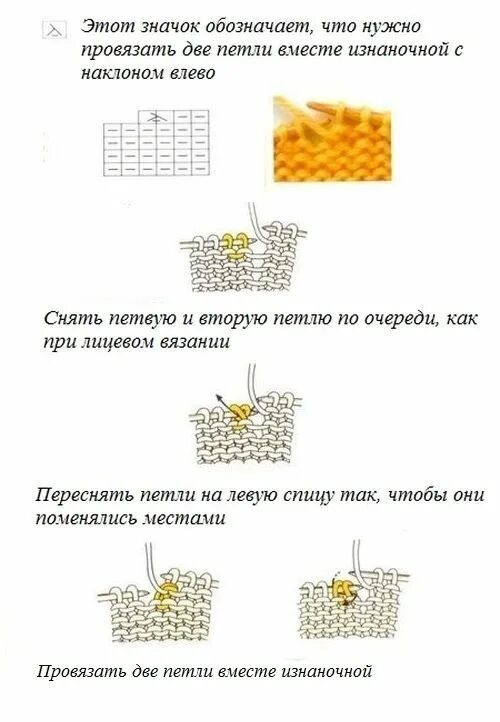 Этот значок обозначает, что нужно провязать две петли вместе изнаночной с наклоном влево

Снять петвую и вторую петлю по очереди, как при лицевом вязании

Переснять петли на левую спицу так, чтобы они поменялись местами

Провязать две петли вместе изнаночной